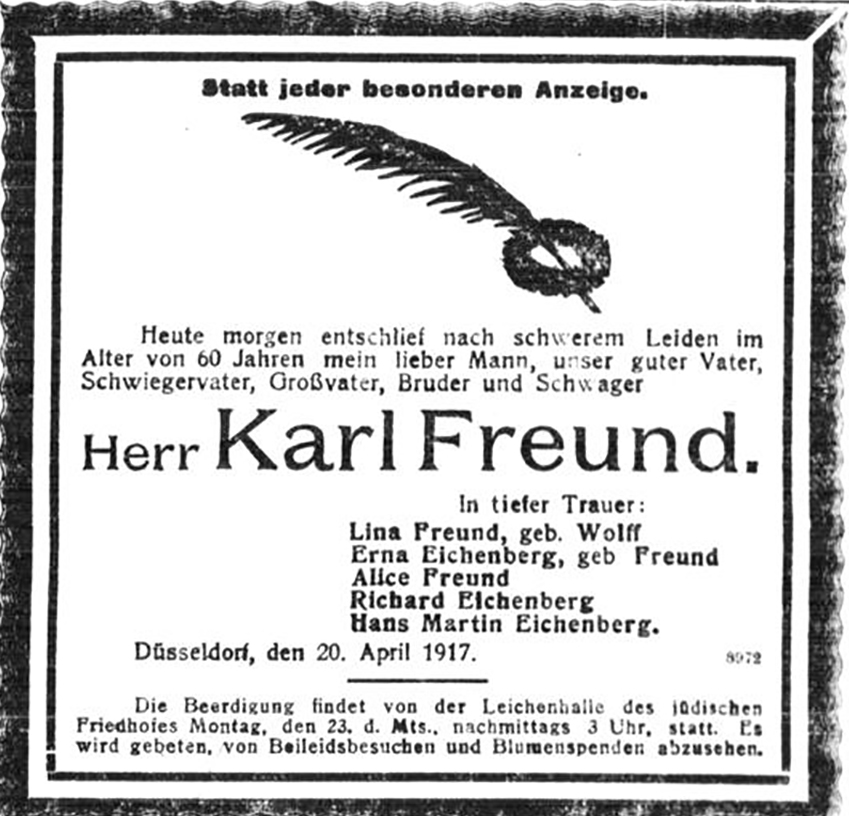 Statt jeder besonderen Anzeige.

Heute morgen entschlief nach schwerem Leiden im Alter von 60 Jahren mein lieber Mann, unser guter Vater, Schwiegervater, Großvater, Bruder und Schwager

Herr Karl Freund.

In tiefer Trauer:
Lina Freund, geb. Wolff
Erna Eichenberg, geb Freund
Alice Freund
Richard Eichenberg
Hans Martin Eichenberg.

Düsseldorf, den 20. April 1917.

8972

Die Beerdigung findet von der Leichenhalle des jüdischen Friedhofes Montag, den 23. d. Mts., nachmittags 3 Uhr, statt. Es wird gebeten, von Beileidsbesuchen und Blumenspenden abzusehen.